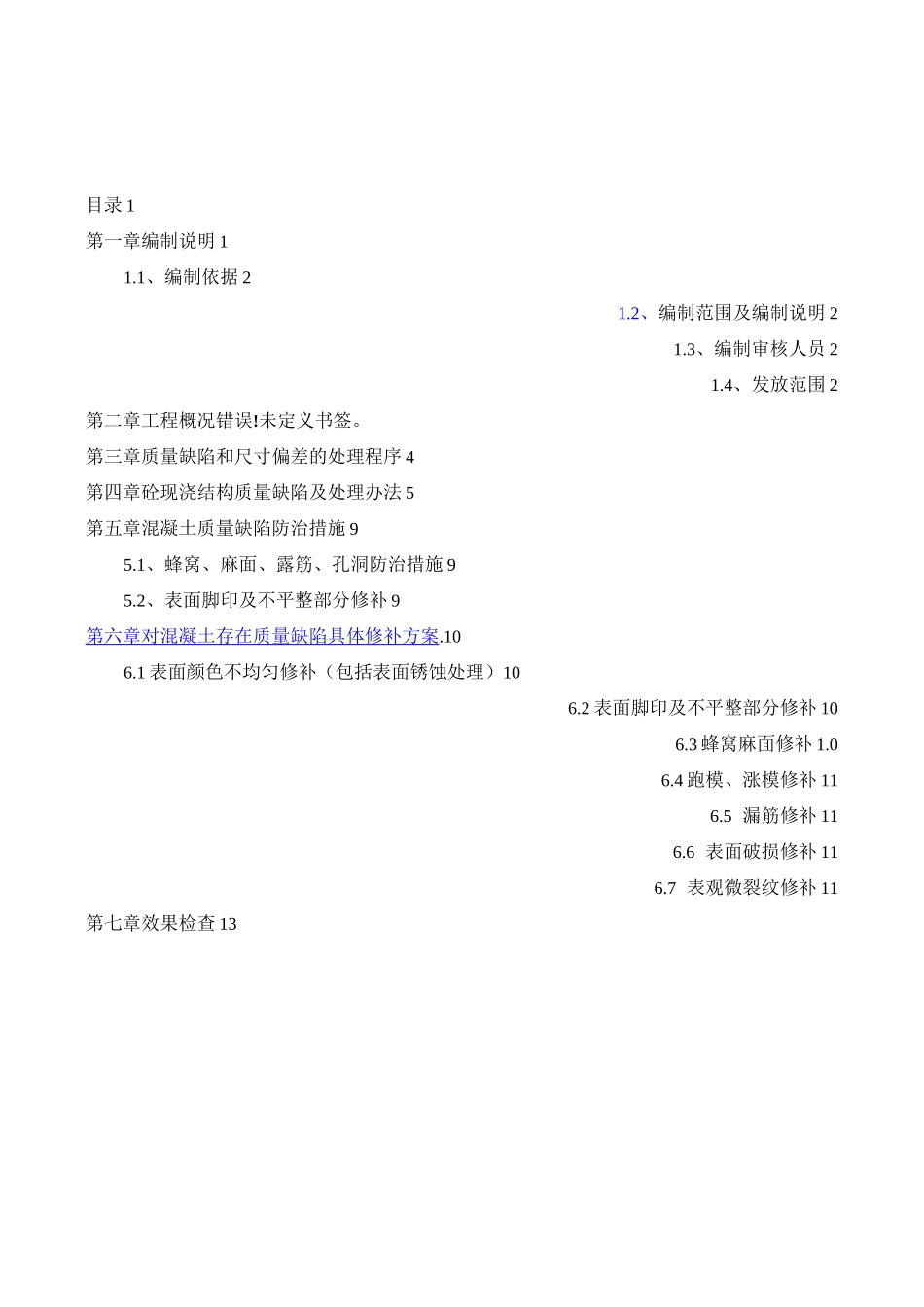 目录 1

第一章编制说明 1

1.1、编制依据 2

1.2、编制范围及编制说明 2

1.3、编制审核人员 2

1.4、发放范围 2

第二章工程概况错误!未定义书签。

第三章质量缺陷和尺寸偏差的处理程序 4

第四章砼现浇结构质量缺陷及处理办法 5

第五章混凝土质量缺陷防治措施 9

5.1、蜂窝、麻面、露筋、孔洞防治措施 9

5.2、表面脚印及不平整部分修补 9

第六章对混凝土存在质量缺陷具体修补方案.10

6.1 表面颜色不均匀修补（包括表面锈蚀处理）10

6.2 表面脚印及不平整部分修补 10

6.3 蜂窝麻面修补 1.0

6.4 跑模、涨模修补 11

6.5 漏筋修补 11

6.6 表面破损修补 11

6.7 表观微裂纹修补 11

第七章效果检查 13